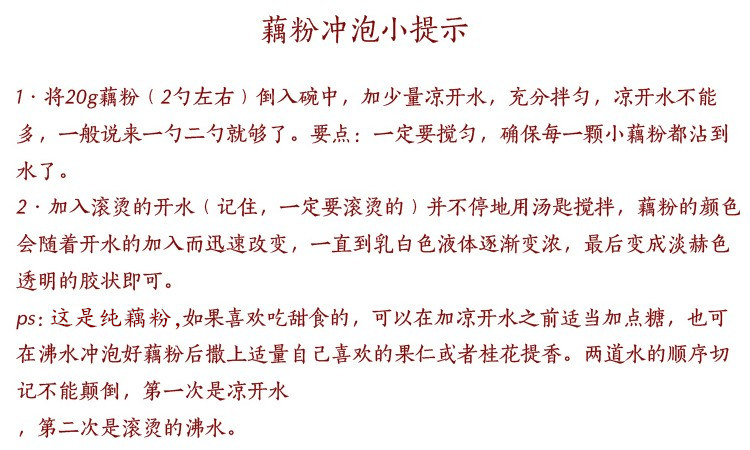 藕粉冲泡小提示

1·将20g藕粉（2勺左右）倒入碗中，加少量凉开水，充分拌匀，凉开水不能多，一般说来一勺二勺就够了。要点：一定要搅匀，确保每一颗小藕粉都沾到水了。

2·加入滚烫的开水（记住，一定要滚烫的）并不停地用汤匙搅拌，藕粉的颜色会随着开水的加入而迅速改变，一直到乳白色液体逐渐变浓，最后变成淡赫色透明的胶状即可。

ps:这是纯藕粉,如果喜欢吃甜食的，可以在加凉开水之前适当加点糖，也可在沸水冲泡好藕粉后撒上适量自己喜欢的果仁或者桂花提香。两道水的顺序切记不能颠倒，第一次是凉开水

，第二次是滚烫的沸水。